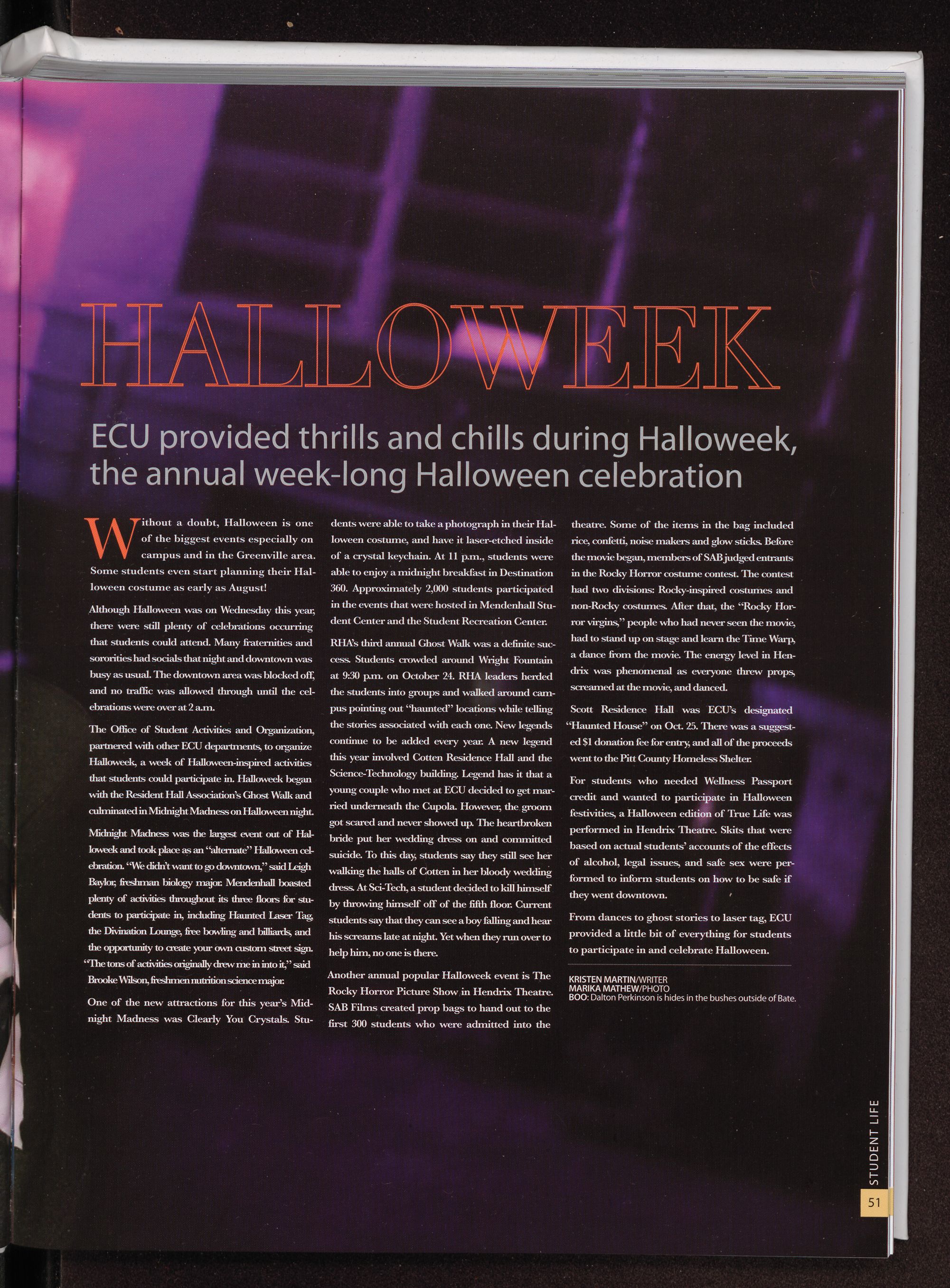 HALLOWEEK

ECU provided thrills and chills during Halloweek, the annual week-long Halloween celebration

Without a doubt, Halloween is one of the biggest events especially on campus and in the Greenville area. Some students even start planning their Halloween costume as early as August!

Although Halloween was on Wednesday this year, there were still plenty of celebrations occurring that students could attend. Many fraternities and sororities had socials that night and downtown was busy as usual. The downtown area was blocked off, and no traffic was allowed through until the celebrations were over at 2 a.m.

The Office of Student Activities and Organization, partnered with other ECU departments, to organize Halloweek, a week of Halloween-inspired activities that students could participate in. Halloweek began with the Resident Hall Association's Ghost Walk and culminated in Midnight Madness on Halloween night.

Midnight Madness was the largest event out of Halloweek and took place as an "alternate" Halloween celebration. "We didn't want to go downtown," said Leigh Baylor, freshman biology major. Mendenhall boasted plenty of activities throughout its three floors for students to participate in, including Haunted Laser Tag, the Divination Lounge, free bowling and billiards, and the opportunity to create your own custom street sign. "The tons of activities originally drew me in into it," said Brooke Wilson, freshmen nutrition science major.

One of the new attractions for this year's Midnight Madness was Clearly You Crystals. Students were able to take a photograph in their Halloween costume, and have it laser-etched inside of a crystal keychain. At 11 p.m., students were able to enjoy a midnight breakfast in Destination 360. Approximately 2,000 students participated in the events that were hosted in Mendenhall Student Center and the Student Recreation Center.

RHA's third annual Ghost Walk was a definite success. Students crowded around Wright Fountain at 9:30 p.m. on October 24. RHA leaders herded the students into groups and walked around campus pointing out "haunted" locations while telling the stories associated with each one. New legends continue to be added every year. A new legend this year involved Cotten Residence Hall and the Science-Technology building. Legend has it that a young couple who met at ECU decided to get married underneath the Cupola. However, the groom got scared and never showed up. The heartbroken bride put her wedding dress on and committed suicide. To this day, students say they still see her walking the halls of Cotten in her bloody wedding dress. At Sci-Tech, a student decided to kill himself by throwing himself off of the fifth floor. Current students say that they can see a boy falling and hear his screams late at night. Yet when they run over to help him, no one is there.

Another annual popular Halloweek event is The Rocky Horror Picture Show in Hendrix Theatre. SAB Films created prop bags to hand out to the first 300 students who were admitted into the theatre. Some of the items in the bag included rice, confetti, noise makers and glow sticks. Before the movie began, members of SAB judged entrants in the Rocky Horror costume contest. The contest had two divisions: Rocky-inspired costumes and non-Rocky costumes. After that, the "Rocky Horror virgins," people who had never seen the movie, had to stand up on stage and learn the Time Warp, a dance from the movie. The energy level in Hendrix was phenomenal as everyone threw props, screamed at the movie, and danced.

Scott Residence Hall was ECU's designated "Haunted House" on Oct. 25. There was a suggested $1 donation fee for entry, and all of the proceeds went to the Pitt County Homeless Shelter.

For students who needed Wellness Passport credit and wanted to participate in Halloween festivities, a Halloween edition of True Life was performed in Hendrix Theatre. Skits that were based on actual students' accounts of the effects of alcohol, legal issues, and safe sex were performed to inform students on how to be safe if they went downtown.

From dances to ghost stories to laser tag, ECU provided a little bit of everything for students to participate in and celebrate Halloween.

KRISTEN MARTIN/WRITER
MARIKA MATHEW/PHOTO
BOO: Dalton Perkinson is hides in the bushes outside of Bate.

STUDENT LIFE
51